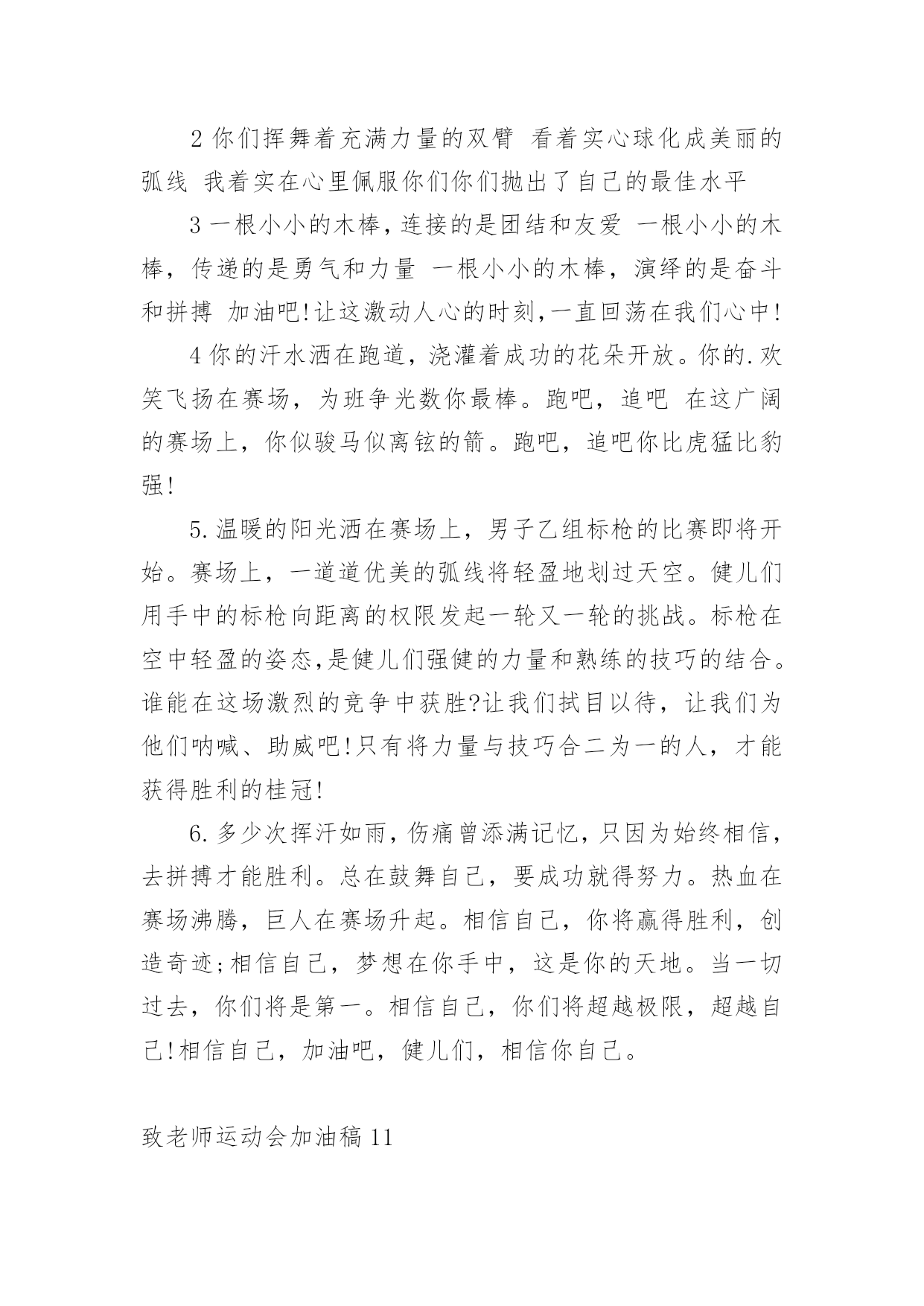 2 你们挥舞着充满力量的双臂 看着实心球化成美丽的弧线 我着实在心里佩服你们你们抛出了自己的最佳水平

3 一根小小的木棒，连接的是团结和友爱 一根小小的木棒，传递的是勇气和力量 一根小小的木棒，演绎的是奋斗和拼搏 加油吧!让这激动人心的时刻,一直回荡在我们心中!

4 你的汗水洒在跑道，浇灌着成功的花朵开放。你的.欢笑飞扬在赛场，为班争光数你最棒。跑吧，追吧 在这广阔的赛场上，你似骏马似离铉的箭。跑吧，追吧你比虎猛比豹强!

5.温暖的阳光洒在赛场上，男子乙组标枪的比赛即将开始。赛场上，一道道优美的弧线将轻盈地划过天空。健儿们用手中的标枪向距离的权限发起一轮又一轮的挑战。标枪在空中轻盈的姿态,是健儿们强健的力量和熟练的技巧的结合。谁能在这场激烈的竞争中获胜?让我们拭目以待，让我们为他们呐喊、助威吧!只有将力量与技巧合二为一的人，才能获得胜利的桂冠!

6.多少次挥汗如雨，伤痛曾添满记忆，只因为始终相信，去拼搏才能胜利。总在鼓舞自己，要成功就得努力。热血在赛场沸腾，巨人在赛场升起。相信自己，你将赢得胜利，创造奇迹;相信自己，梦想在你手中，这是你的天地。当一切过去，你们将是第一。相信自己，你们将超越极限，超越自己!相信自己，加油吧，健儿们，相信你自己。

致老师运动会加油稿 11